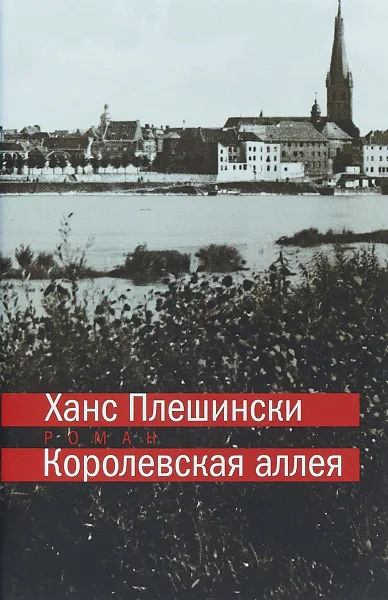 Ханс Плешински
РОМАН
Королевская аллея